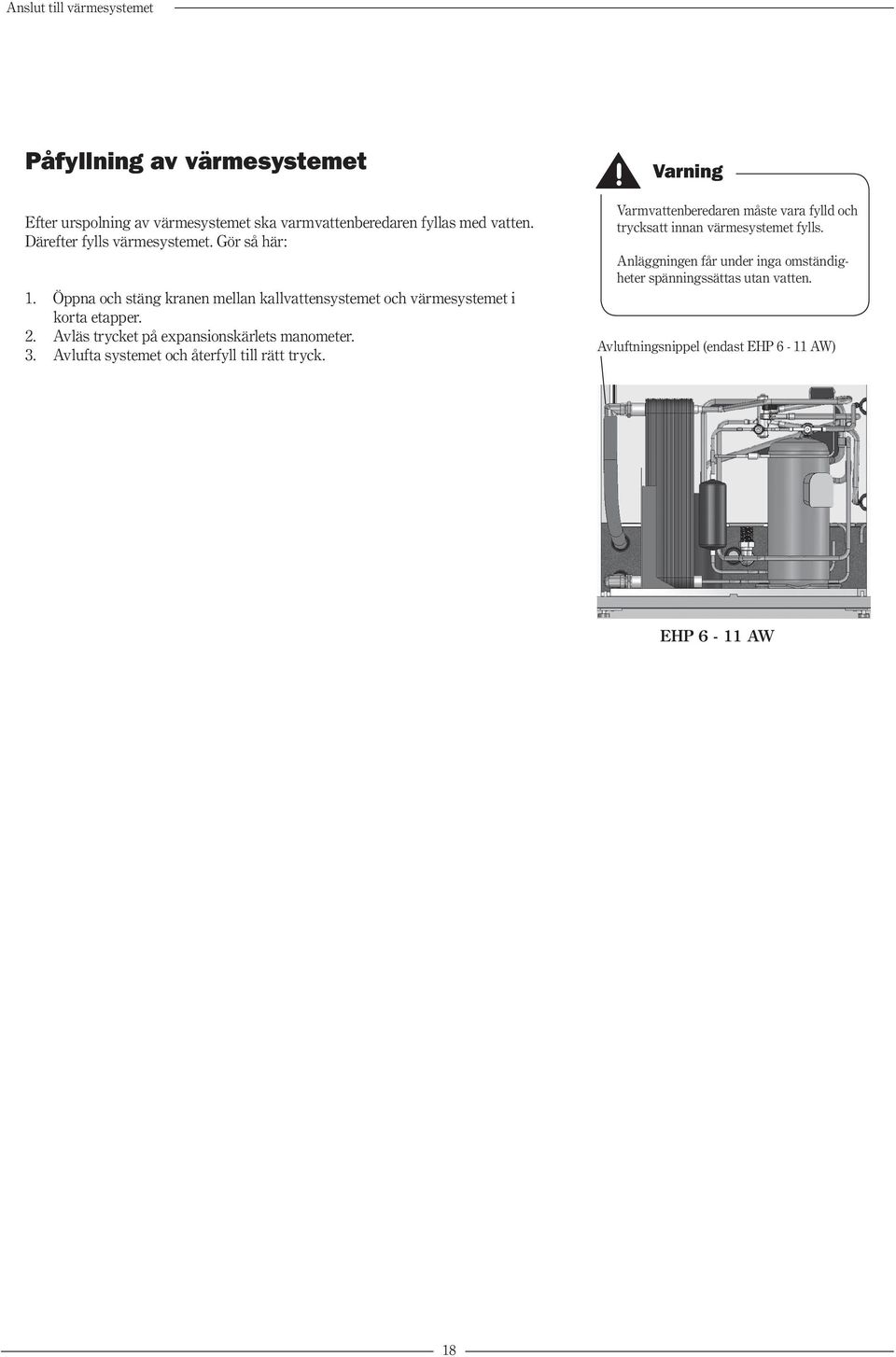 Anslut till värmesystemet

Påfyllning av värmesystemet

Efter urspolning av värmesystemet ska varmvattenberedaren fyllas med vatten. Därefter fylls värmesystemet. Gör så här:

1. Öppna och stäng kranen mellan kallvattensystemet och värmesystemet i korta etapper.
2. Avläs trycket på expansionskärlets manometer.
3. Avlufta systemet och återfyll till rätt tryck.

Varning

Varmvattenberedaren måste vara fylld och trycksatt innan värmesystemet fylls.

Anläggningen får under inga omständigheter spänningssättas utan vatten.

Avluftningsnippel (endast EHP 6 - 11 AW)

EHP 6 - 11 AW

18